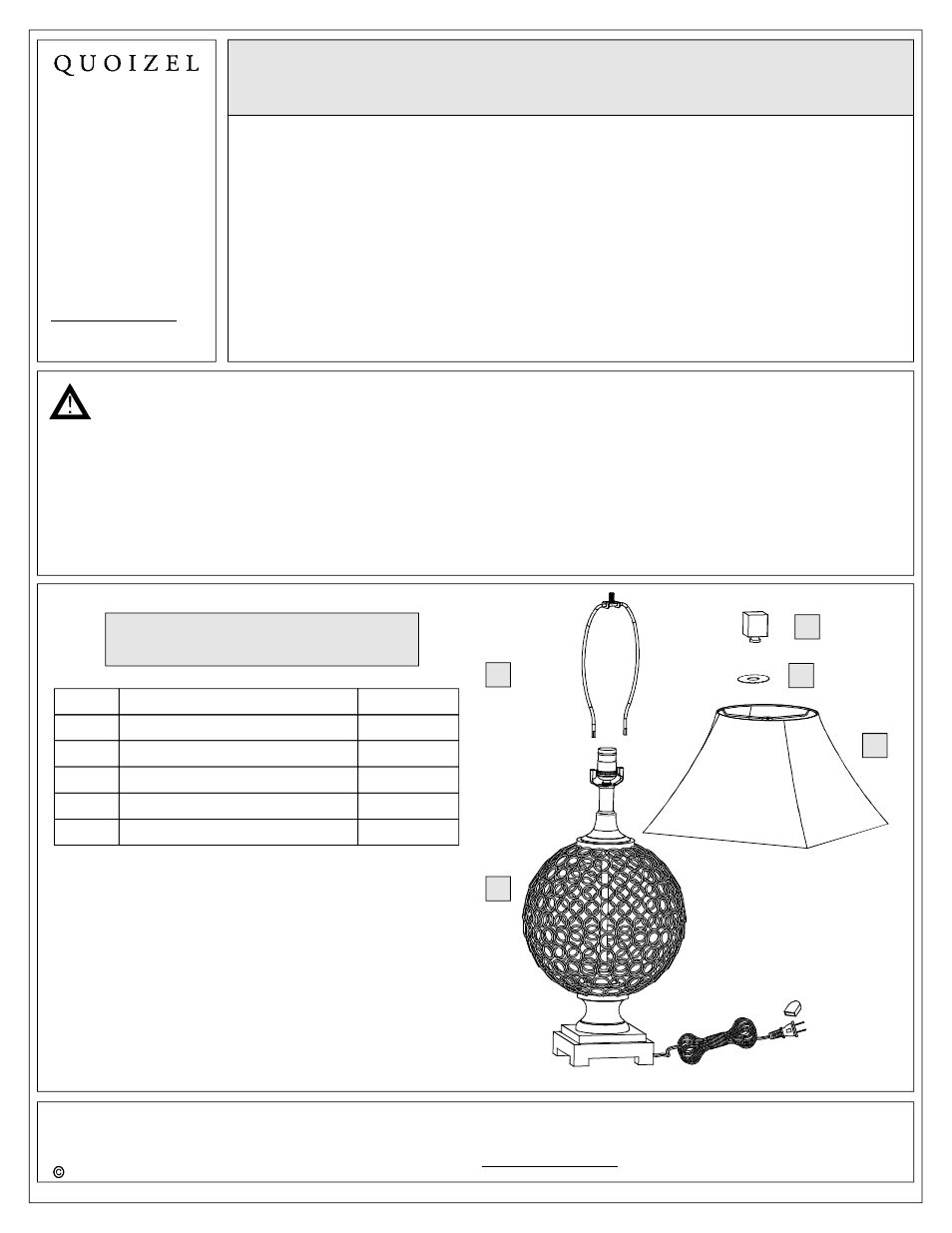 QUOIZEL

©